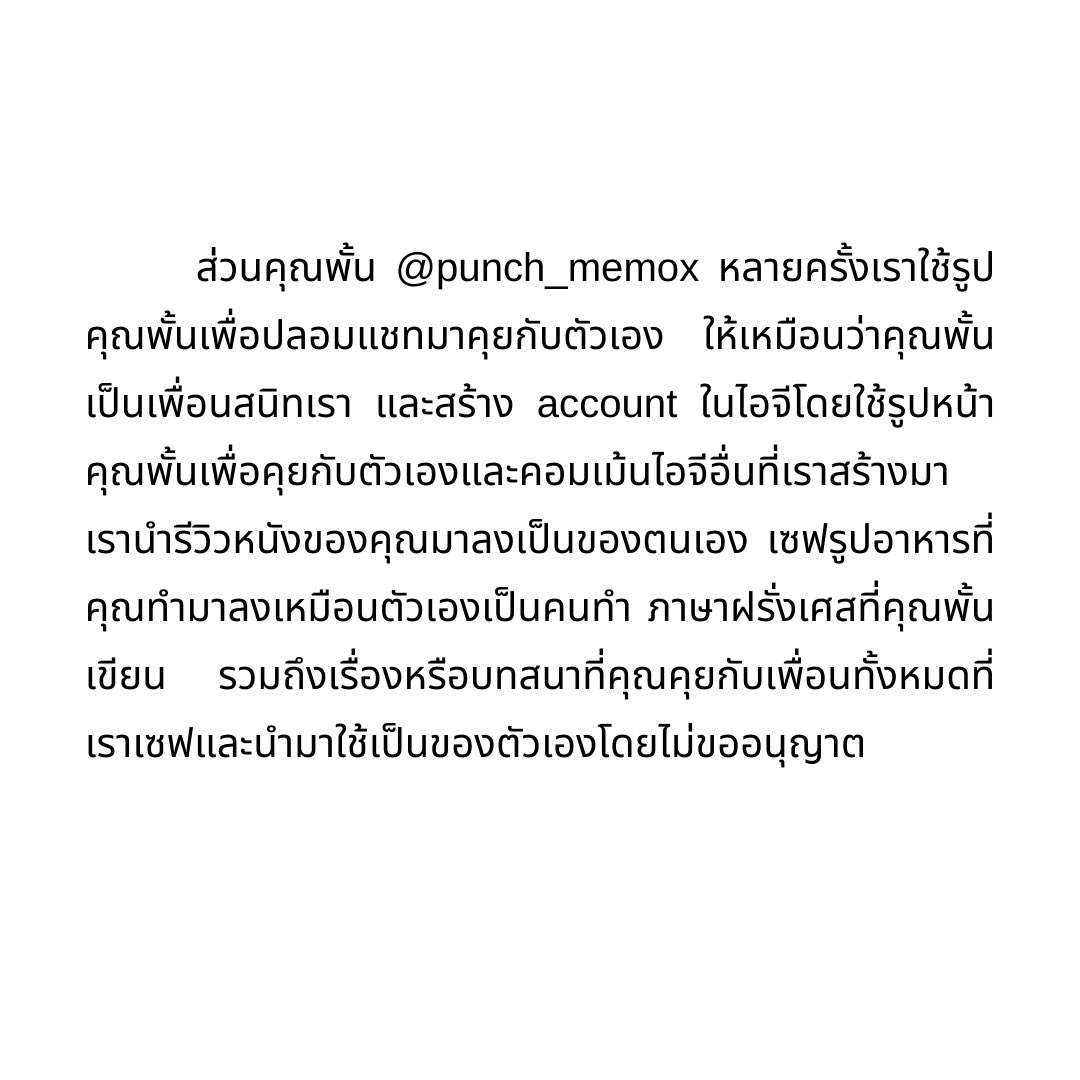 ส่วนคุณพั้น @punch_memox หลายครั้งเราใช้รูปคุณพั้นเพื่อปลอมแชทมาคุยกับตัวเอง ให้เหมือนว่าคุณพั้นเป็นเพื่อนสนิทเรา และสร้าง account ในไอจีโดยใช้รูปหน้าคุณพั้นเพื่อคุยกับตัวเองและคอมเม้นไอจีอื่นที่เราสร้างมา เรานำรีวิวหนังของคุณมาลงเป็นของตนเอง เซฟรูปอาหารที่คุณทำมาลงเหมือนตัวเองเป็นคนทำ ภาษาฝรั่งเศสที่คุณพั้นเขียน รวมถึงเรื่องหรือบทสนาที่คุณคุยกับเพื่อนทั้งหมดที่เราเซฟและนำมาใช้เป็นของตัวเองโดยไม่ขออนุญาต